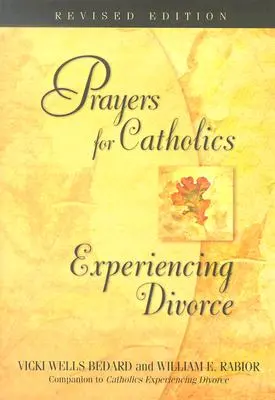 REVISED EDITION

Prayers for Catholics

Experiencing Divorce

VICKI WELLS BEDARD and WILLIAM E. RABIOR
Companion to Catholics Experiencing Divorce